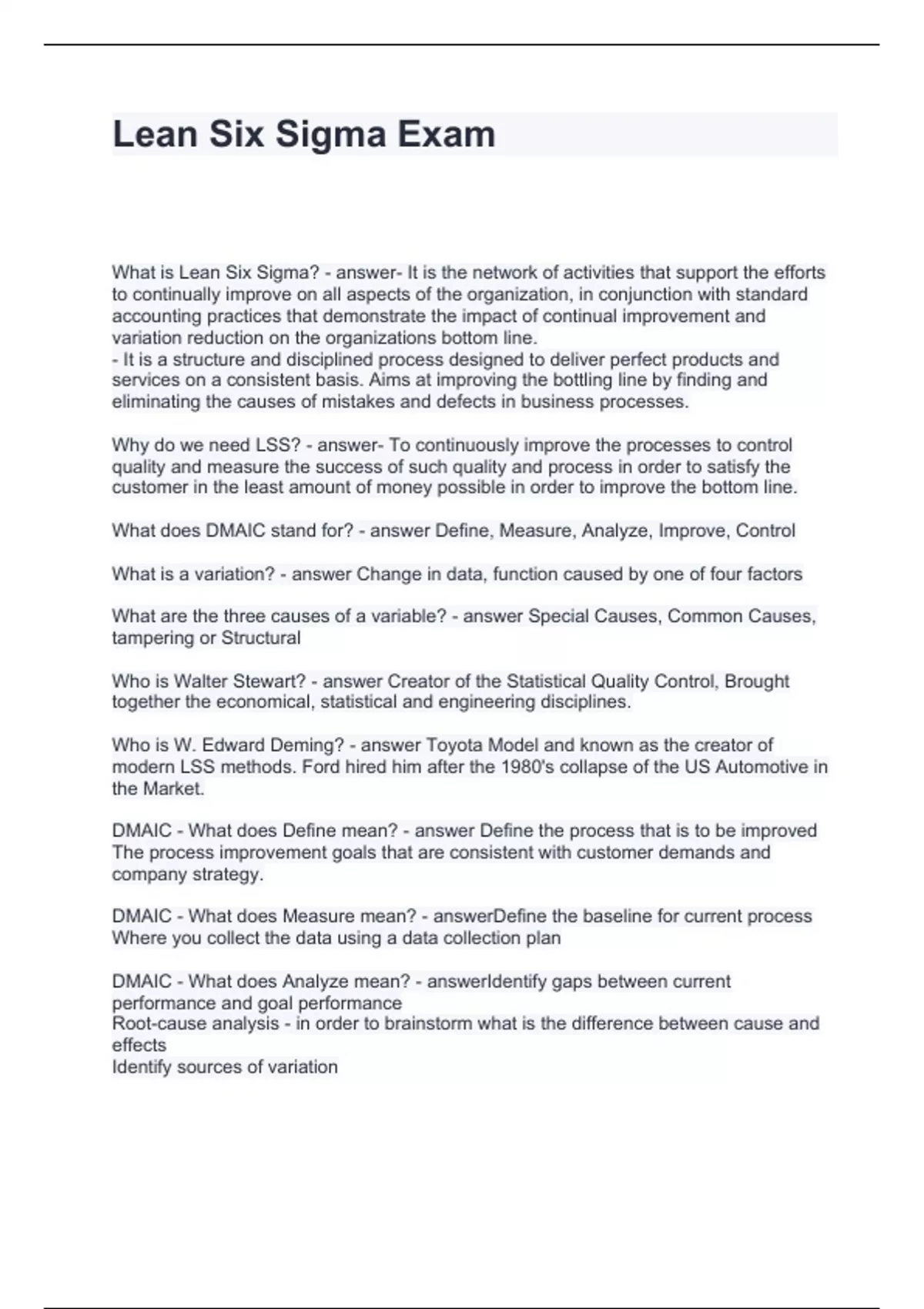 Lean Six Sigma Exam

What is Lean Six Sigma? - answer- It is the network of activities that support the efforts to continually improve on all aspects of the organization, in conjunction with standard accounting practices that demonstrate the impact of continual improvement and variation reduction on the organizations bottom line.
- It is a structure and disciplined process designed to deliver perfect products and services on a consistent basis. Aims at improving the bottling line by finding and eliminating the causes of mistakes and defects in business processes.

Why do we need LSS? - answer- To continuously improve the processes to control quality and measure the success of such quality and process in order to satisfy the customer in the least amount of money possible in order to improve the bottom line.

What does DMAIC stand for? - answer Define, Measure, Analyze, Improve, Control

What is a variation? - answer Change in data, function caused by one of four factors

What are the three causes of a variable? - answer Special Causes, Common Causes, tampering or Structural

Who is Walter Stewart? - answer Creator of the Statistical Quality Control, Brought together the economical, statistical and engineering disciplines.

Who is W. Edward Deming? - answer Toyota Model and known as the creator of modern LSS methods. Ford hired him after the 1980's collapse of the US Automotive in the Market.

DMAIC - What does Define mean? - answer Define the process that is to be improved
The process improvement goals that are consistent with customer demands and company strategy.

DMAIC - What does Measure mean? - answerDefine the baseline for current process
Where you collect the data using a data collection plan

DMAIC - What does Analyze mean? - answerIdentify gaps between current performance and goal performance
Root-cause analysis - in order to brainstorm what is the difference between cause and effects
Identify sources of variation